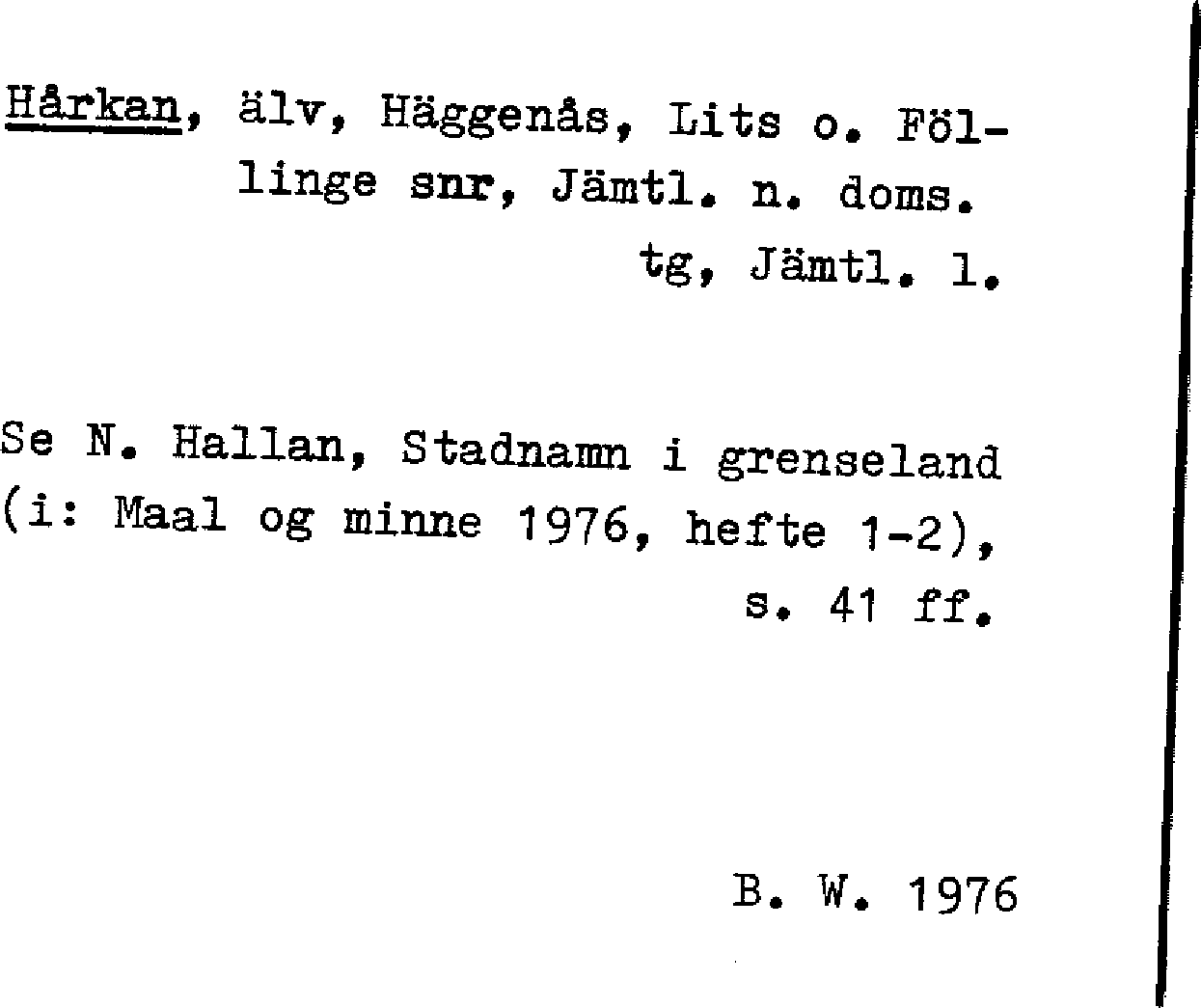 Hårkan, älv, Häggenås, Lits o. Föllinge snr, Jämtl. n. doms. tg, Jämtl. l.

Se N. Hallan, Stadnamn i grenseland (i: Maal og minne 1976, hefte 1-2), s. 41 ff.

B. W. 1976